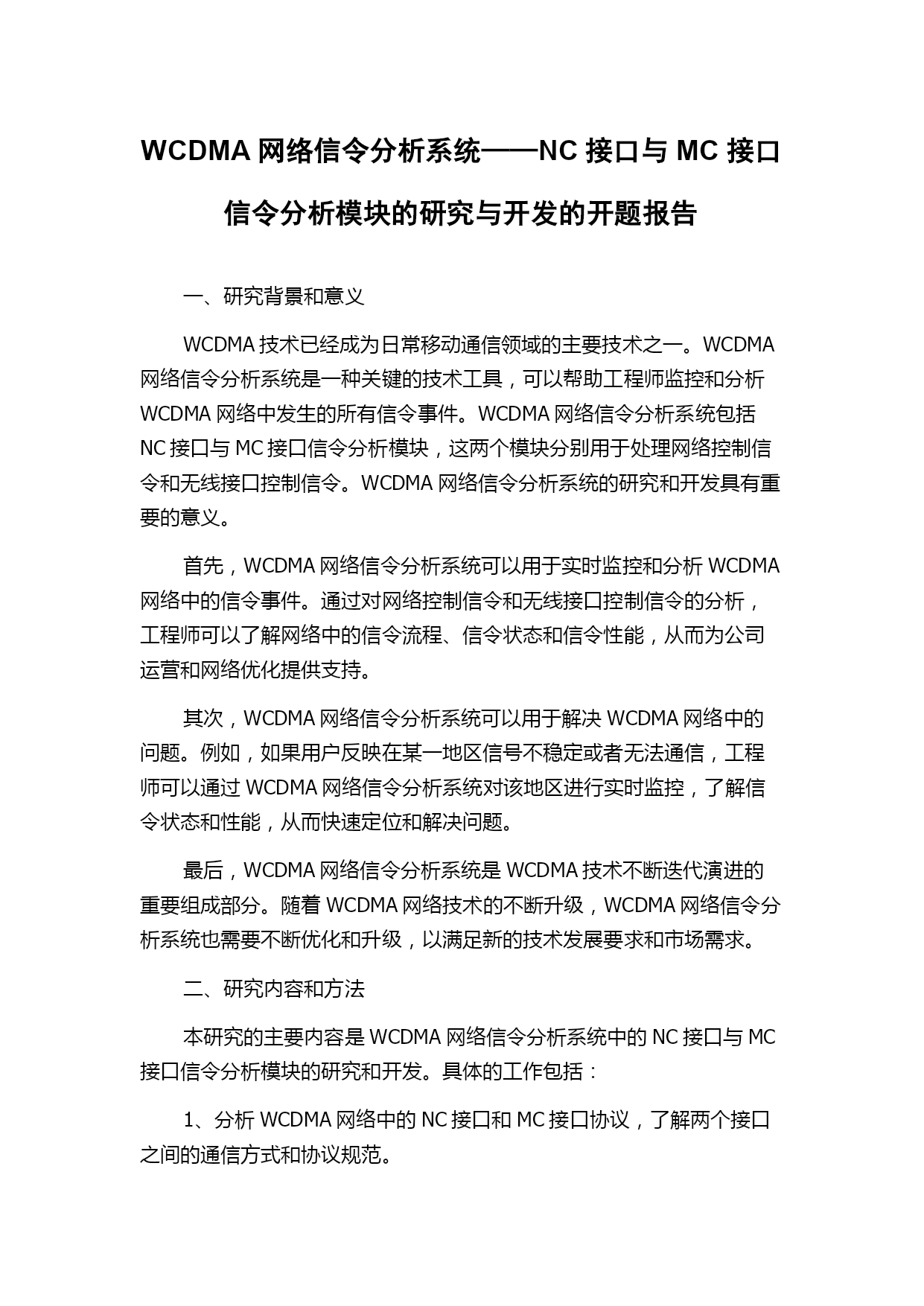 WCDMA 网络信令分析系统——NC 接口与 MC 接口信令分析模块的研究与开发的开题报告

一、研究背景和意义

WCDMA 技术已经成为日常移动通信领域的主要技术之一。WCDMA 网络信令分析系统是一种关键的技术工具，可以帮助工程师监控和分析 WCDMA 网络中发生的所有信令事件。WCDMA 网络信令分析系统包括 NC 接口与 MC 接口信令分析模块，这两个模块分别用于处理网络控制信令和无线接口控制信令。WCDMA 网络信令分析系统的研究和开发具有重要的意义。

首先，WCDMA 网络信令分析系统可以用于实时监控和分析 WCDMA 网络中的信令事件。通过对网络控制信令和无线接口控制信令的分析，工程师可以了解网络中的信令流程、信令状态和信令性能，从而为公司运营和网络优化提供支持。

其次，WCDMA 网络信令分析系统可以用于解决 WCDMA 网络中的问题。例如，如果用户反映在某一地区信号不稳定或者无法通信，工程师可以通过 WCDMA 网络信令分析系统对该地区进行实时监控，了解信令状态和性能，从而快速定位和解决问题。

最后，WCDMA 网络信令分析系统是 WCDMA 技术不断迭代演进的重要组成部分。随着 WCDMA 网络技术的不断升级，WCDMA 网络信令分析系统也需要不断优化和升级，以满足新的技术发展要求和市场需求。

二、研究内容和方法

本研究的主要内容是 WCDMA 网络信令分析系统中的 NC 接口与 MC 接口信令分析模块的研究和开发。具体的工作包括：

1、分析 WCDMA 网络中的 NC 接口和 MC 接口协议，了解两个接口之间的通信方式和协议规范。